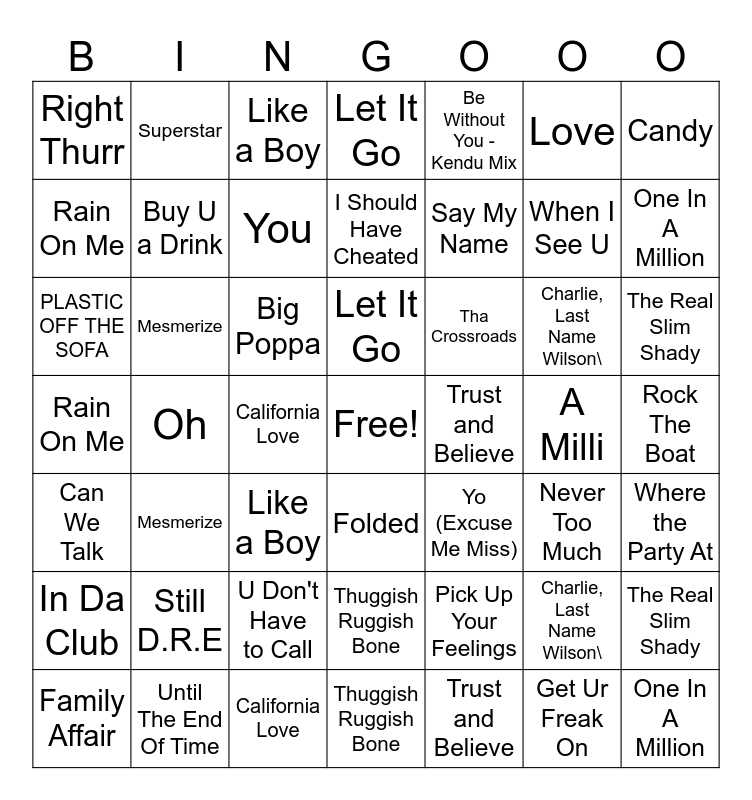 | B | I | N | G | O | O | O |
|---|---|---|---|---|---|---|
| Right Thurr | Superstar | Like a Boy | Let It Go | Be Without You - Kendu Mix | Love | Candy |
| Rain On Me | Buy U a Drink | You | I Should Have Cheated | Say My Name | When I See U | One In A Million |
| PLASTIC OFF THE SOFA | Mesmerize | Big Poppa | Let It Go | Tha Crossroads | Charlie, Last Name Wilson\ | The Real Slim Shady |
| Rain On Me | Oh | California Love | Free! | Trust and Believe | A Milli | Rock The Boat |
| Can We Talk | Mesmerize | Like a Boy | Folded | Yo (Excuse Me Miss) | Never Too Much | Where the Party At |
| In Da Club | Still D.R.E | U Don't Have to Call | Thuggish Ruggish Bone | Pick Up Your Feelings | Charlie, Last Name Wilson\ | The Real Slim Shady |
| Family Affair | Until The End Of Time | California Love | Thuggish Ruggish Bone | Trust and Believe | Get Ur Freak On | One In A Million |